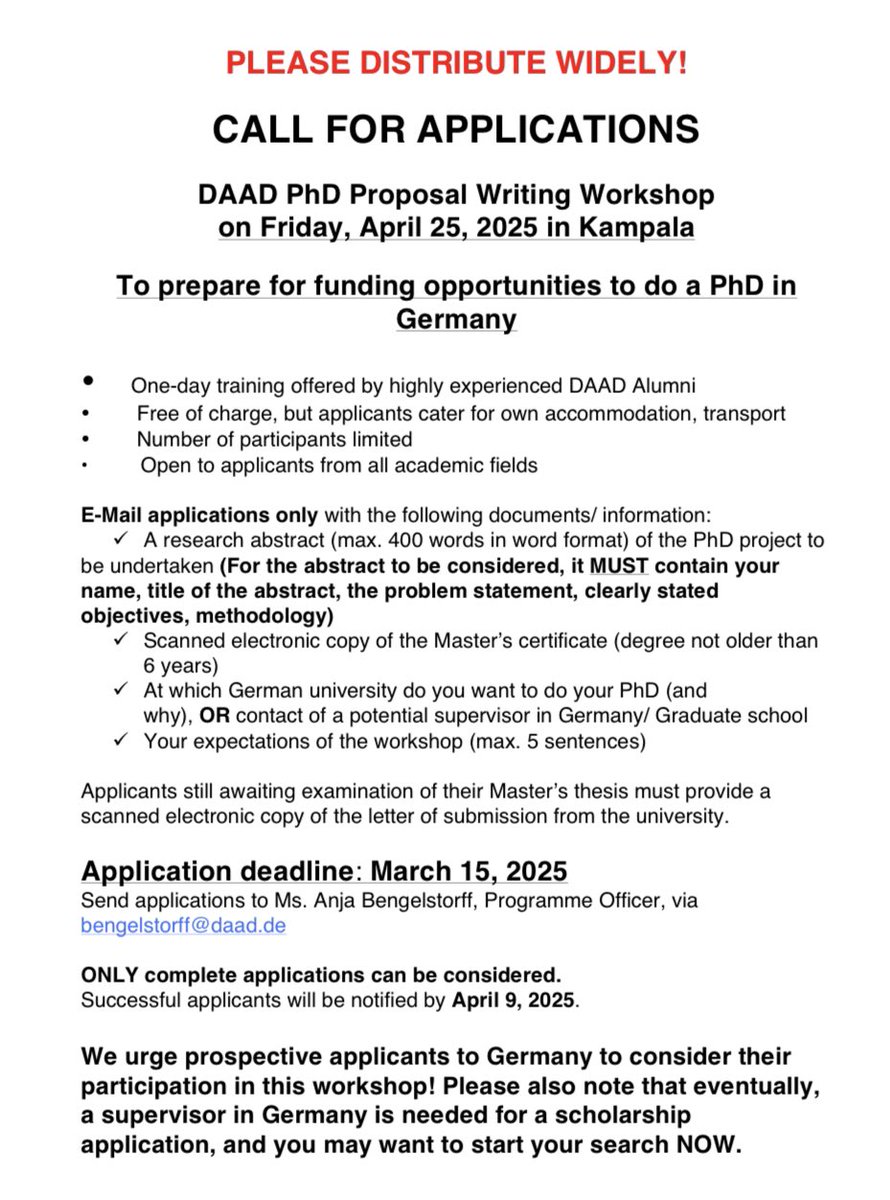 PLEASE DISTRIBUTE WIDELY!

CALL FOR APPLICATIONS

DAAD PhD Proposal Writing Workshop
on Friday, April 25, 2025 in Kampala

To prepare for funding opportunities to do a PhD in Germany

• One-day training offered by highly experienced DAAD Alumni
• Free of charge, but applicants cater for own accommodation, transport
• Number of participants limited
• Open to applicants from all academic fields

E-Mail applications only with the following documents/ information:
✓ A research abstract (max. 400 words in word format) of the PhD project to be undertaken (For the abstract to be considered, it MUST contain your name, title of the abstract, the problem statement, clearly stated objectives, methodology)
✓ Scanned electronic copy of the Master's certificate (degree not older than 6 years)
✓ At which German university do you want to do your PhD (and why), OR contact of a potential supervisor in Germany/ Graduate school
✓ Your expectations of the workshop (max. 5 sentences)

Applicants still awaiting examination of their Master's thesis must provide a scanned electronic copy of the letter of submission from the university.

Application deadline: March 15, 2025
Send applications to Ms. Anja Bengelstorff, Programme Officer, via bengelstorff@daad.de

ONLY complete applications can be considered.
Successful applicants will be notified by April 9, 2025.

We urge prospective applicants to Germany to consider their participation in this workshop! Please also note that eventually, a supervisor in Germany is needed for a scholarship application, and you may want to start your search NOW.